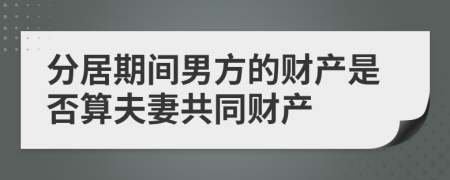 分居期间男方的财产是否算夫妻共同财产